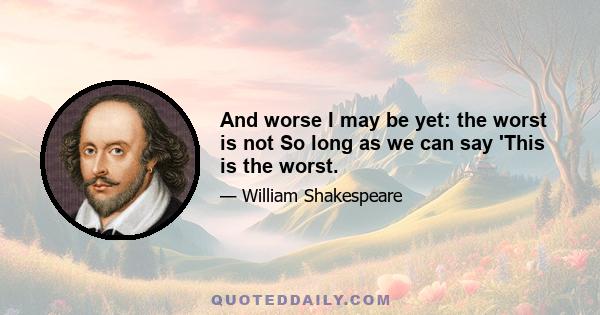 And worse I may be yet: the worst is not So long as we can say 'This is the worst.

— William Shakespeare

QUOTEDDAILY.COM